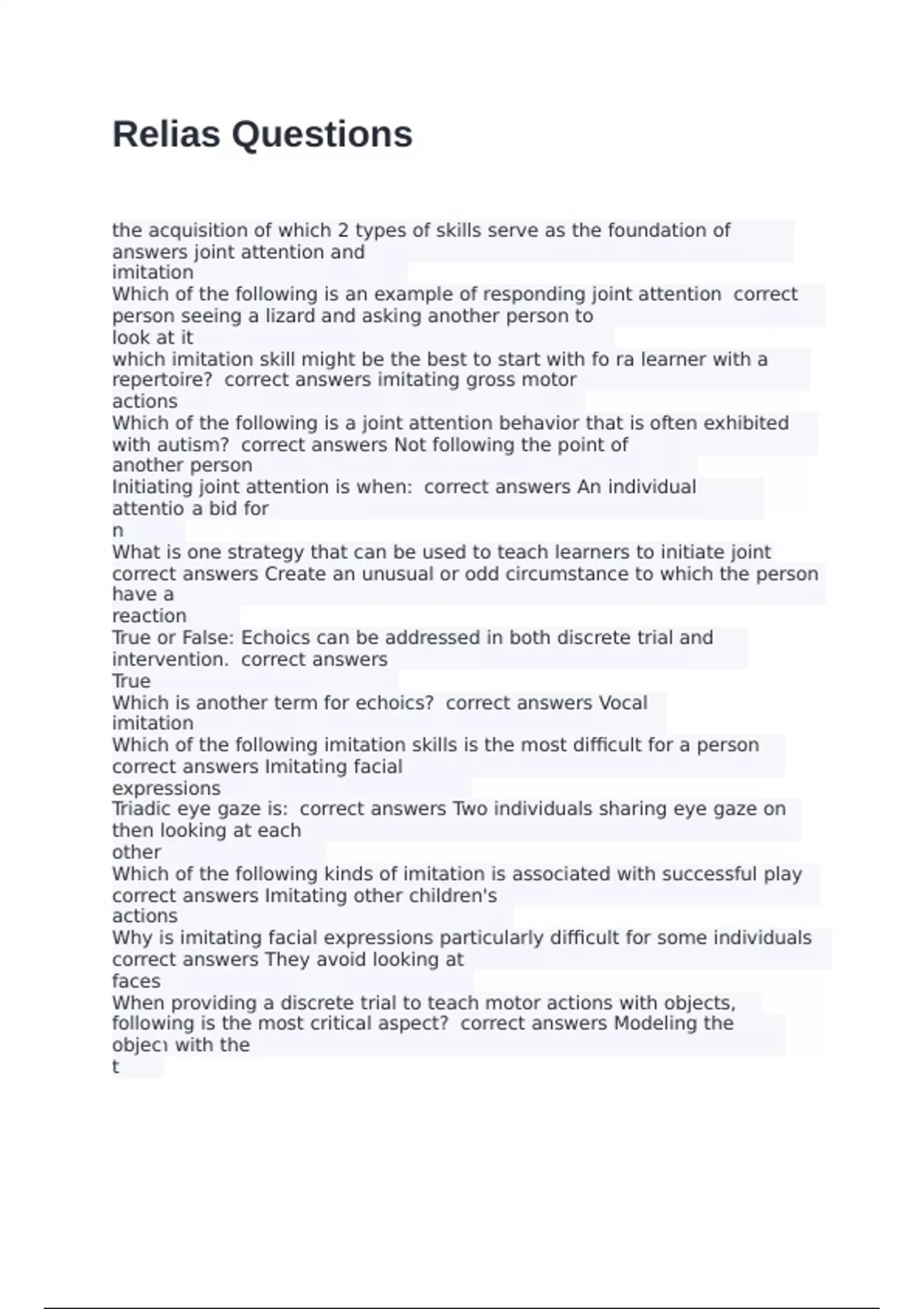 Relias Questions

the acquisition of which 2 types of skills serve as the foundation of answers joint attention and imitation
Which of the following is an example of responding joint attention correct person seeing a lizard and asking another person to look at it
which imitation skill might be the best to start with fo ra learner with a repertoire? correct answers imitating gross motor actions
Which of the following is a joint attention behavior that is often exhibited with autism? correct answers Not following the point of another person
Initiating joint attention is when: correct answers An individual attentio a bid for n
What is one strategy that can be used to teach learners to initiate joint correct answers Create an unusual or odd circumstance to which the person have a reaction
True or False: Echoics can be addressed in both discrete trial and intervention. correct answers True
Which is another term for echoics? correct answers Vocal imitation
Which of the following imitation skills is the most difficult for a person correct answers Imitating facial expressions
Triadic eye gaze is: correct answers Two individuals sharing eye gaze on then looking at each other
Which of the following kinds of imitation is associated with successful play correct answers Imitating other children's actions
Why is imitating facial expressions particularly difficult for some individuals correct answers They avoid looking at faces
When providing a discrete trial to teach motor actions with objects, following is the most critical aspect? correct answers Modeling the objec with the t